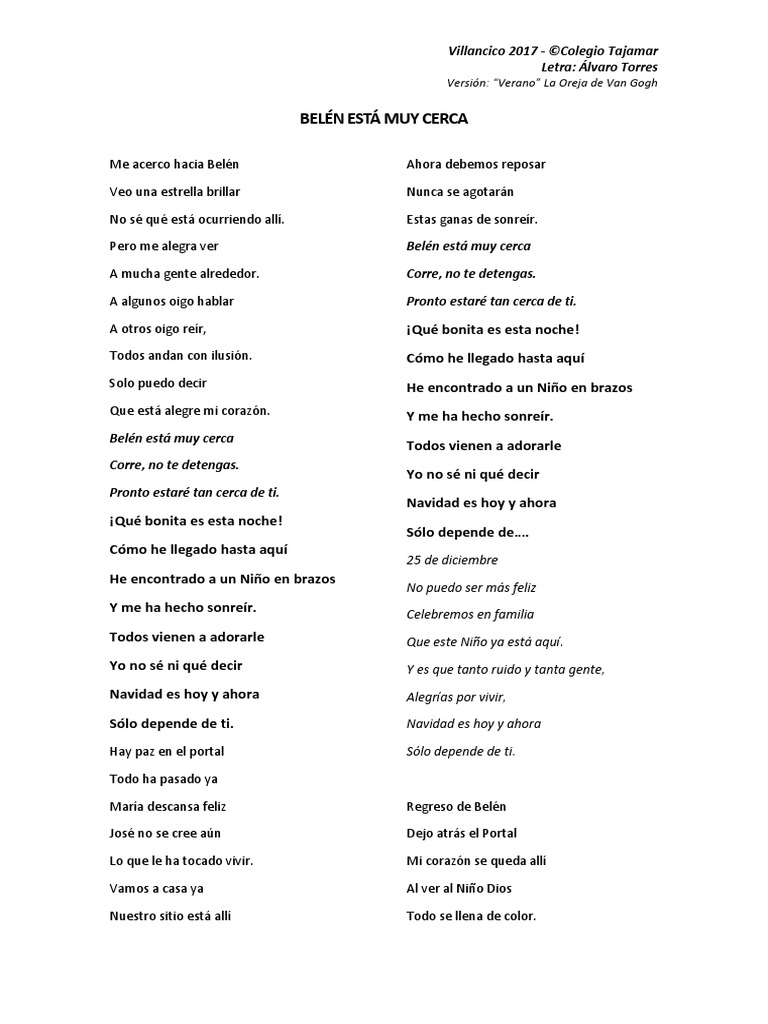 Villancico 2017 - ©Colegio Tajamar
Letra: Álvaro Torres
Versión: "Verano" La Oreja de Van Gogh

BELÉN ESTÁ MUY CERCA

Me acerco hacia Belén
Veo una estrella brillar
No sé qué está ocurriendo alli.
Pero me alegra ver
A mucha gente alrededor.
A algunos oigo hablar
A otros oigo reír,
Todos andan con ilusión.
Solo puedo decir
Que está alegre mi corazón.
Belén está muy cerca
Corre, no te detengas.
Pronto estaré tan cerca de ti.
¡Qué bonita es esta noche!
Cómo he llegado hasta aquí
He encontrado a un Niño en brazos
Y me ha hecho sonreír.
Todos vienen a adorarle
Yo no sé ni qué decir
Navidad es hoy y ahora
Sólo depende de ti.
Hay paz en el portal
Todo ha pasado ya
María descansa feliz
José no se cree aún
Lo que le ha tocado vivir.
Vamos a casa ya
Nuestro sitio está alli

Ahora debemos reposar
Nunca se agotarán
Estas ganas de sonreír.
Belén está muy cerca
Corre, no te detengas.
Pronto estaré tan cerca de ti.
¡Qué bonita es esta noche!
Cómo he llegado hasta aquí
He encontrado a un Niño en brazos
Y me ha hecho sonreír.
Todos vienen a adorarle
Yo no sé ni qué decir
Navidad es hoy y ahora
Sólo depende de....
25 de diciembre
No puedo ser más feliz
Celebremos en familia
Que este Niño ya está aquí.
Y es que tanto ruido y tanta gente,
Alegrías por vivir,
Navidad es hoy y ahora
Sólo depende de ti.

Regreso de Belén
Dejo atrás el Portal
Mi corazón se queda alli
Al ver al Niño Dios
Todo se llena de color.